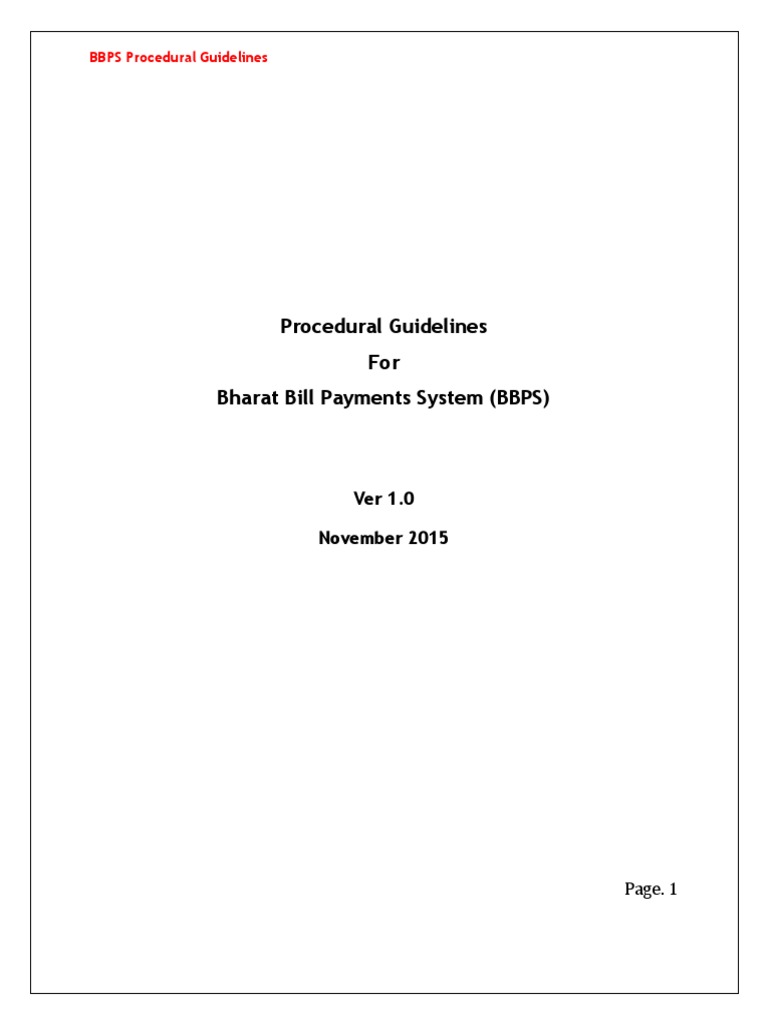 BBPS Procedural Guidelines

Procedural Guidelines
For
Bharat Bill Payments System (BBPS)

Ver 1.0

November 2015

Page. 1